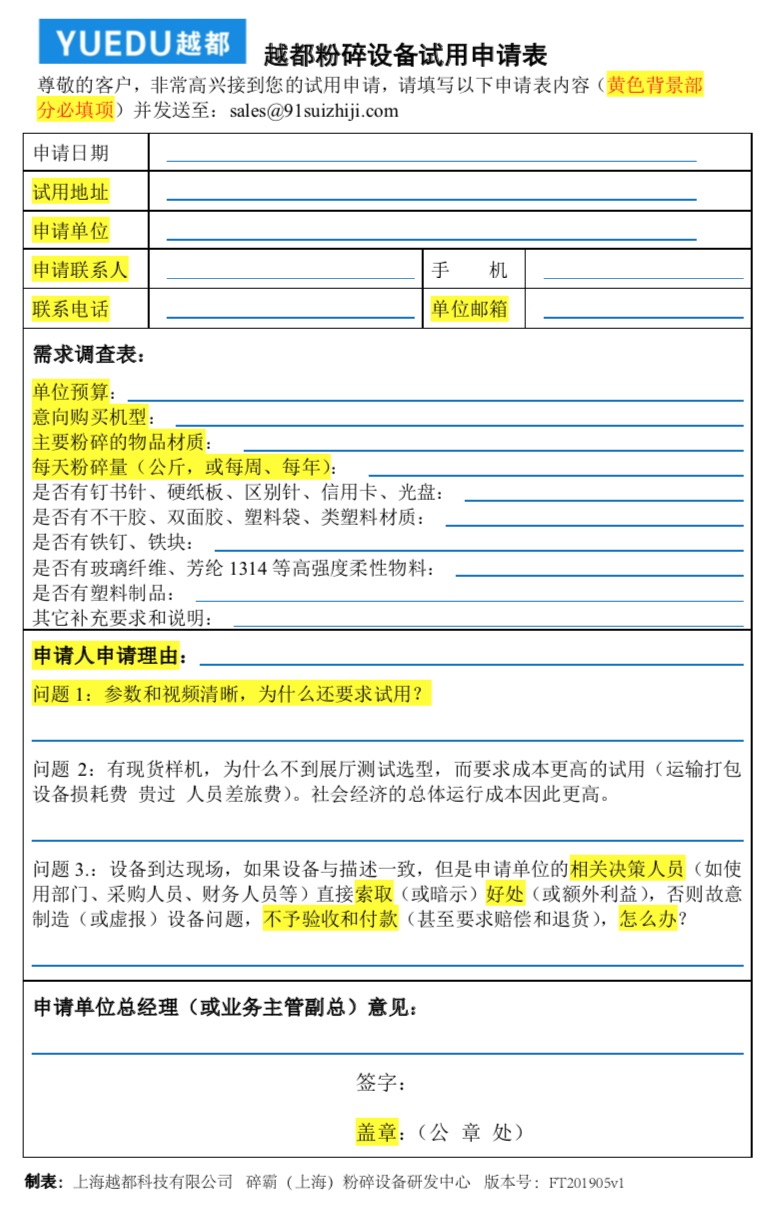 YUEDU越都

越都粉碎设备试用申请表

尊敬的客户，非常高兴接到您的试用申请，请填写以下申请表内容（黄色背景部分必填项）并发送至：sales@91suizhiji.com

| 申请日期 | | | |
|---|---|---|---|
| 试用地址 | | | |
| 申请单位 | | | |
| 申请联系人 | | 手　机 | |
| 联系电话 | | 单位邮箱 | |

需求调查表：

单位预算：
意向购买机型：
主要粉碎的物品材质：
每天粉碎量（公斤，或每周、每年）：
是否有钉书针、硬纸板、区别针、信用卡、光盘：
是否有不干胶、双面胶、塑料袋、类塑料材质：
是否有铁钉、铁块：
是否有玻璃纤维、芳纶 1314 等高强度柔性物料：
是否有塑料制品：
其它补充要求和说明：

申请人申请理由：

问题 1：参数和视频清晰，为什么还要求试用？

问题 2：有现货样机，为什么不到展厅测试选型，而要求成本更高的试用（运输打包设备损耗费 贵过 人员差旅费）。社会经济的总体运行成本因此更高。

问题 3.：设备到达现场，如果设备与描述一致，但是申请单位的相关决策人员（如使用部门、采购人员、财务人员等）直接索取（或暗示）好处（或额外利益），否则故意制造（或虚报）设备问题，不予验收和付款（甚至要求赔偿和退货），怎么办？

申请单位总经理（或业务主管副总）意见：

签字：

盖章：（公 章 处）

制表：上海越都科技有限公司 碎霸（上海）粉碎设备研发中心 版本号：FT201905v1